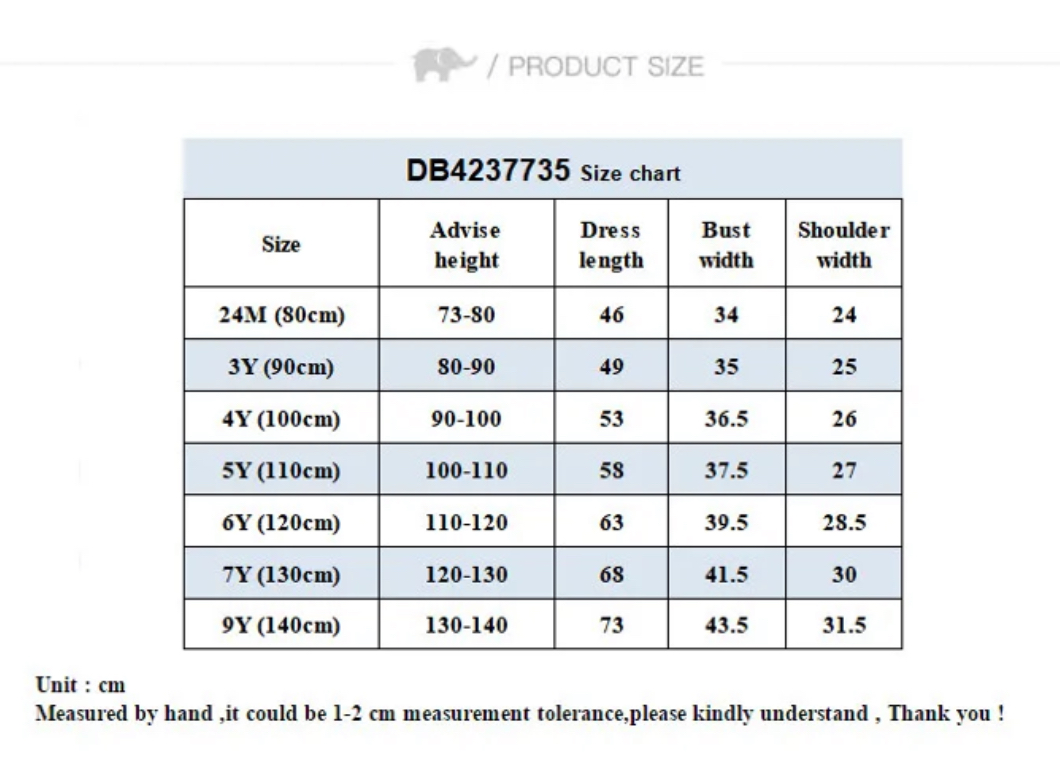 / PRODUCT SIZE

DB4237735 Size chart

| Size | Advise height | Dress length | Bust width | Shoulder width |
|---|---|---|---|---|
| 24M (80cm) | 73-80 | 46 | 34 | 24 |
| 3Y (90cm) | 80-90 | 49 | 35 | 25 |
| 4Y (100cm) | 90-100 | 53 | 36.5 | 26 |
| 5Y (110cm) | 100-110 | 58 | 37.5 | 27 |
| 6Y (120cm) | 110-120 | 63 | 39.5 | 28.5 |
| 7Y (130cm) | 120-130 | 68 | 41.5 | 30 |
| 9Y (140cm) | 130-140 | 73 | 43.5 | 31.5 |

Unit : cm
Measured by hand ,it could be 1-2 cm measurement tolerance,please kindly understand , Thank you !